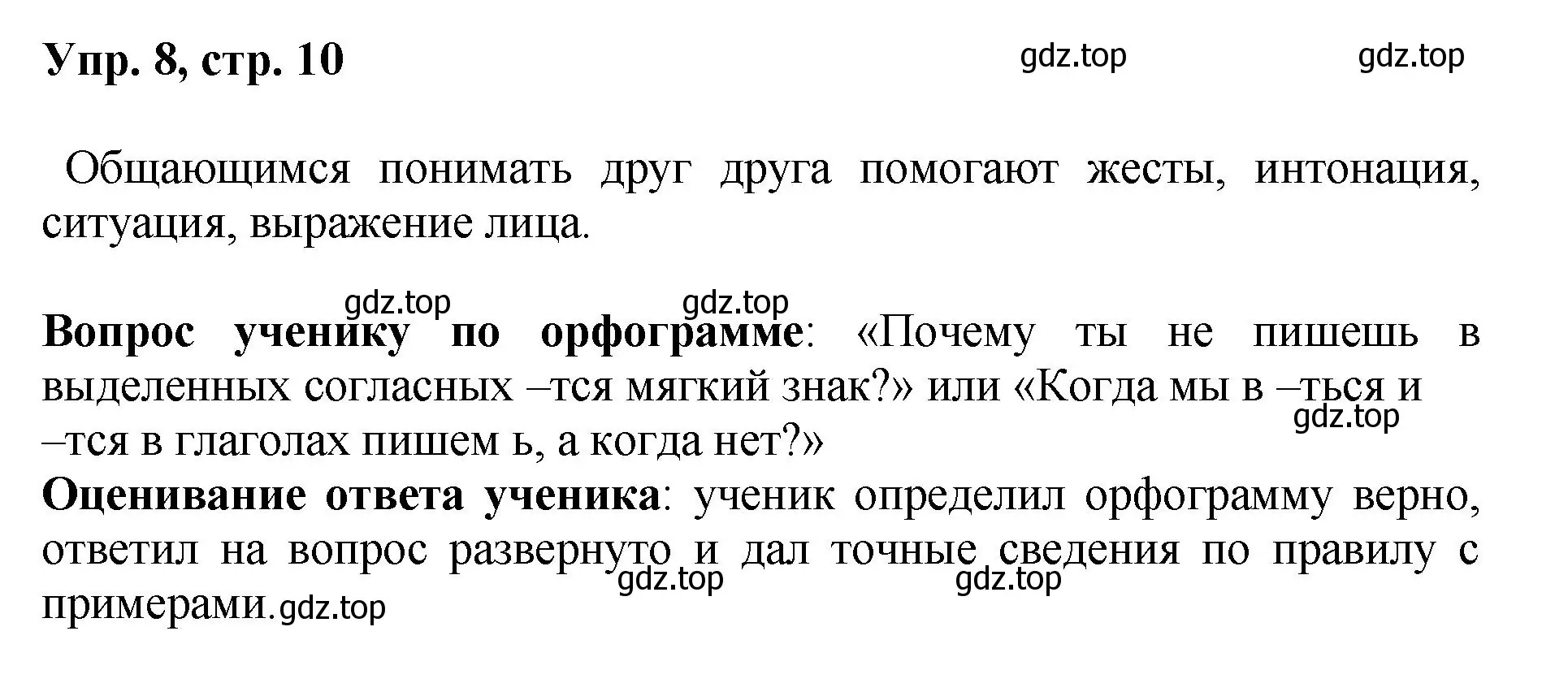 Упр. 8, стр. 10 gdz.top gdz.top

Общающимся понимать друг друга помогают жесты, интонация, ситуация, выражение лица.

gdz.top gdz.top

Вопрос ученику по орфограмме: «Почему ты не пишешь в выделенных согласных –тся мягкий знак?» или «Когда мы в –ться и –тся в глаголах пишем ь, а когда нет?» gdz.top

Оценивание ответа ученика: ученик определил орфограмму верно, ответил на вопрос развернуто и дал точные сведения по правилу с примерами. gdz.top gdz.top gdz.top